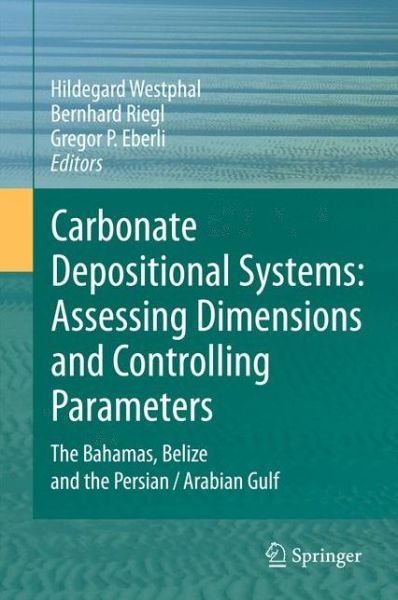 Hildegard Westphal
Bernhard Riegl
Gregor P. Eberli
Editors

Carbonate Depositional Systems: Assessing Dimensions and Controlling Parameters

The Bahamas, Belize and the Persian / Arabian Gulf

Springer